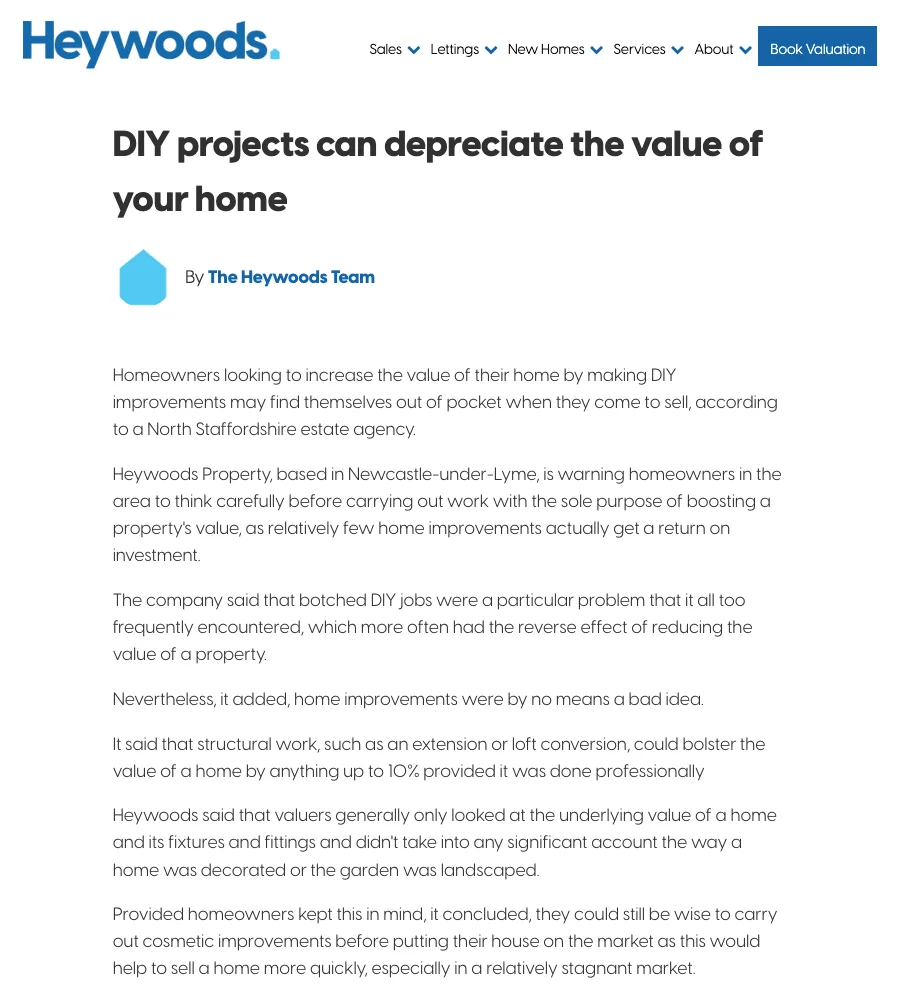 Heywoods.

Sales Lettings New Homes Services About Book Valuation

DIY projects can depreciate the value of your home

By The Heywoods Team

Homeowners looking to increase the value of their home by making DIY improvements may find themselves out of pocket when they come to sell, according to a North Staffordshire estate agency.

Heywoods Property, based in Newcastle-under-Lyme, is warning homeowners in the area to think carefully before carrying out work with the sole purpose of boosting a property's value, as relatively few home improvements actually get a return on investment.

The company said that botched DIY jobs were a particular problem that it all too frequently encountered, which more often had the reverse effect of reducing the value of a property.

Nevertheless, it added, home improvements were by no means a bad idea.

It said that structural work, such as an extension or loft conversion, could bolster the value of a home by anything up to 10% provided it was done professionally

Heywoods said that valuers generally only looked at the underlying value of a home and its fixtures and fittings and didn't take into any significant account the way a home was decorated or the garden was landscaped.

Provided homeowners kept this in mind, it concluded, they could still be wise to carry out cosmetic improvements before putting their house on the market as this would help to sell a home more quickly, especially in a relatively stagnant market.